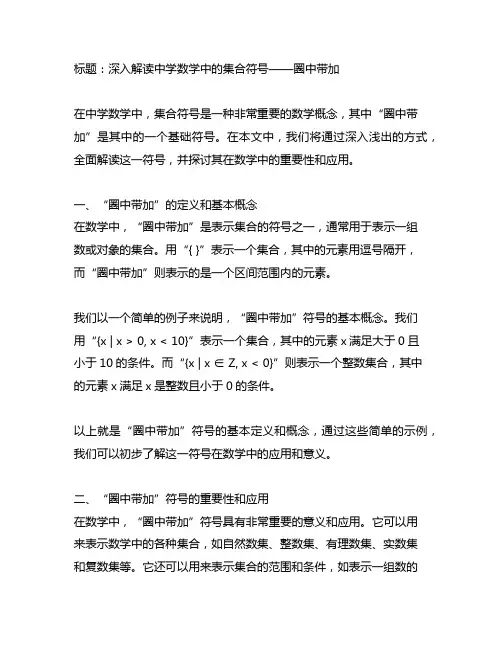 标题：深入解读中学数学中的集合符号——圈中带加

在中学数学中，集合符号是一种非常重要的数学概念，其中“圈中带加”是其中的一个基础符号。在本文中，我们将通过深入浅出的方式，全面解读这一符号，并探讨其在数学中的重要性和应用。

一、“圈中带加”的定义和基本概念
在数学中，“圈中带加”是表示集合的符号之一，通常用于表示一组数或对象的集合。用“{ }”表示一个集合，其中的元素用逗号隔开，而“圈中带加”则表示的是一个区间范围内的元素。

我们以一个简单的例子来说明，“圈中带加”符号的基本概念。我们用“$\{x \mid x > 0, x < 10\}$”表示一个集合，其中的元素 x 满足大于 0 且小于 10 的条件。而“$\{x \mid x \in Z, x < 0\}$”则表示一个整数集合，其中的元素 x 满足 x 是整数且小于 0 的条件。

以上就是“圈中带加”符号的基本定义和概念，通过这些简单的示例，我们可以初步了解这一符号在数学中的应用和意义。

二、“圈中带加”符号的重要性和应用
在数学中，“圈中带加”符号具有非常重要的意义和应用。它可以用来表示数学中的各种集合，如自然数集、整数集、有理数集、实数集和复数集等。它还可以用来表示集合的范围和条件，如表示一组数的